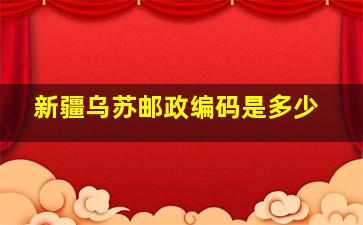 新疆乌苏邮政编码是多少